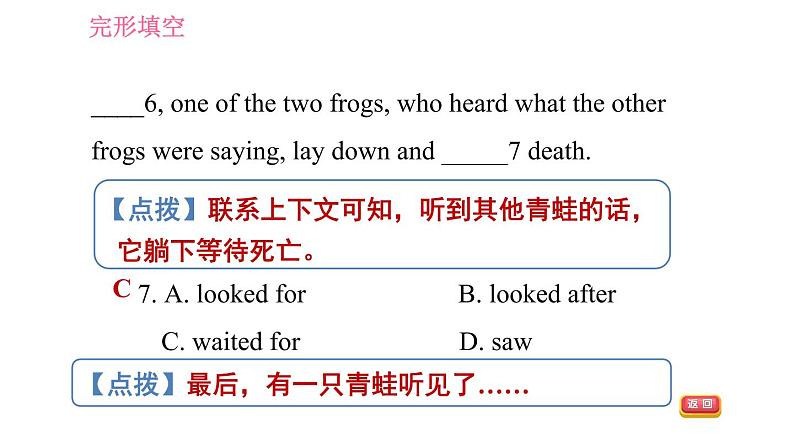 完形填空

____6, one of the two frogs, who heard what the other frogs were saying, lay down and _____7 death.

【点拨】联系上下文可知，听到其他青蛙的话，它躺下等待死亡。

C 7. A. looked for B. looked after

C. waited for D. saw

【点拨】最后，有一只青蛙听见了……

返回